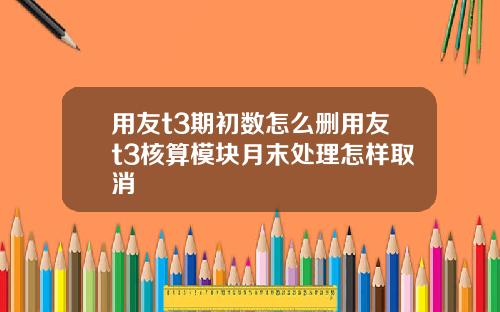 用友t3期初数怎么删用友t3核算模块月末处理怎样取消